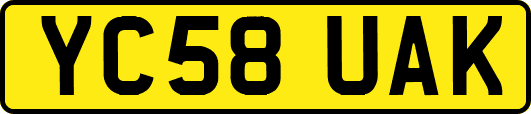 YC58 UAK